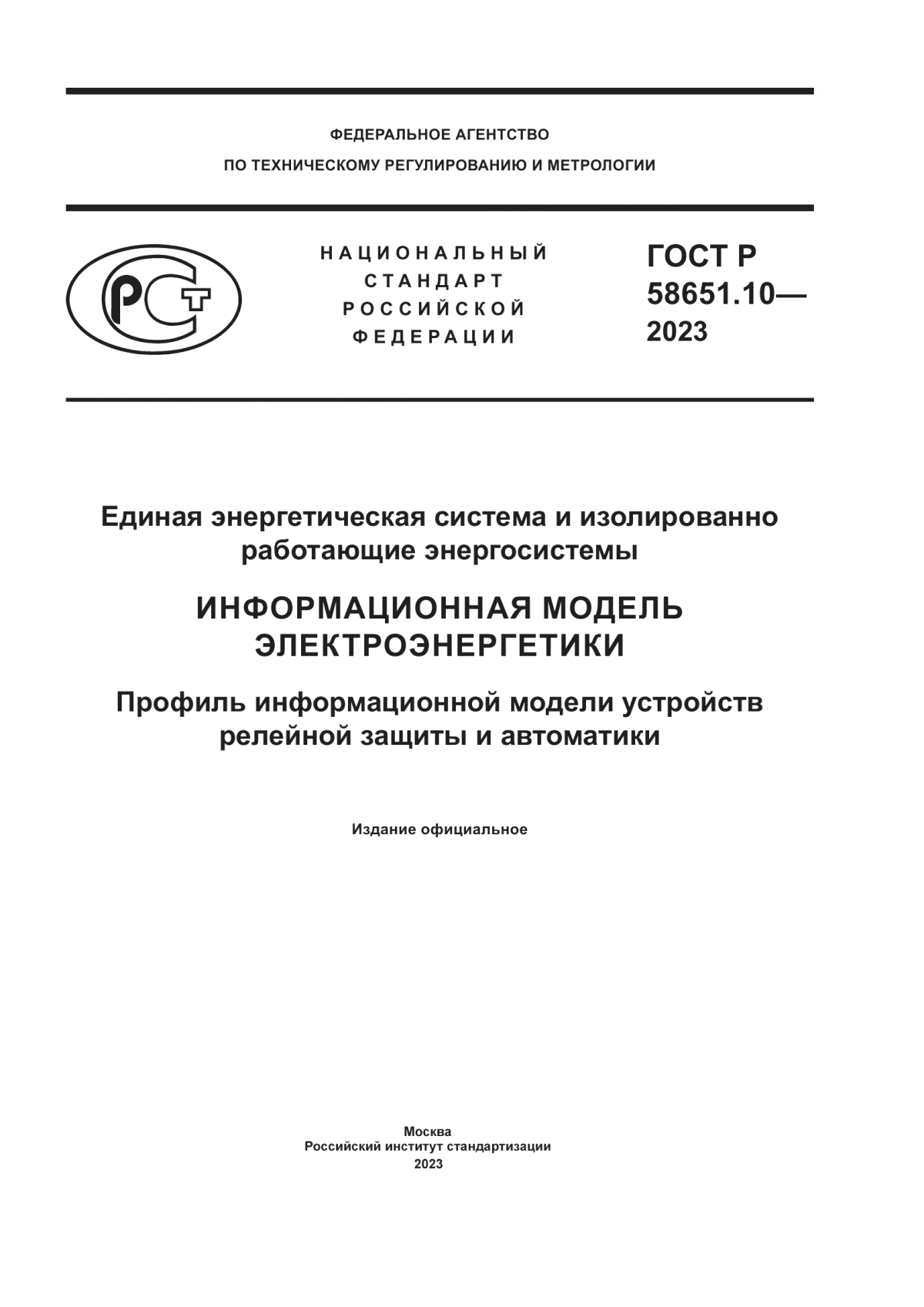 ФЕДЕРАЛЬНОЕ АГЕНТСТВО
ПО ТЕХНИЧЕСКОМУ РЕГУЛИРОВАНИЮ И МЕТРОЛОГИИ

РСТ

НАЦИОНАЛЬНЫЙ
СТАНДАРТ
РОССИЙСКОЙ
ФЕДЕРАЦИИ

ГОСТ Р
58651.10—
2023

Единая энергетическая система и изолированно работающие энергосистемы

ИНФОРМАЦИОННАЯ МОДЕЛЬ ЭЛЕКТРОЭНЕРГЕТИКИ

Профиль информационной модели устройств релейной защиты и автоматики

Издание официальное

Москва
Российский институт стандартизации
2023